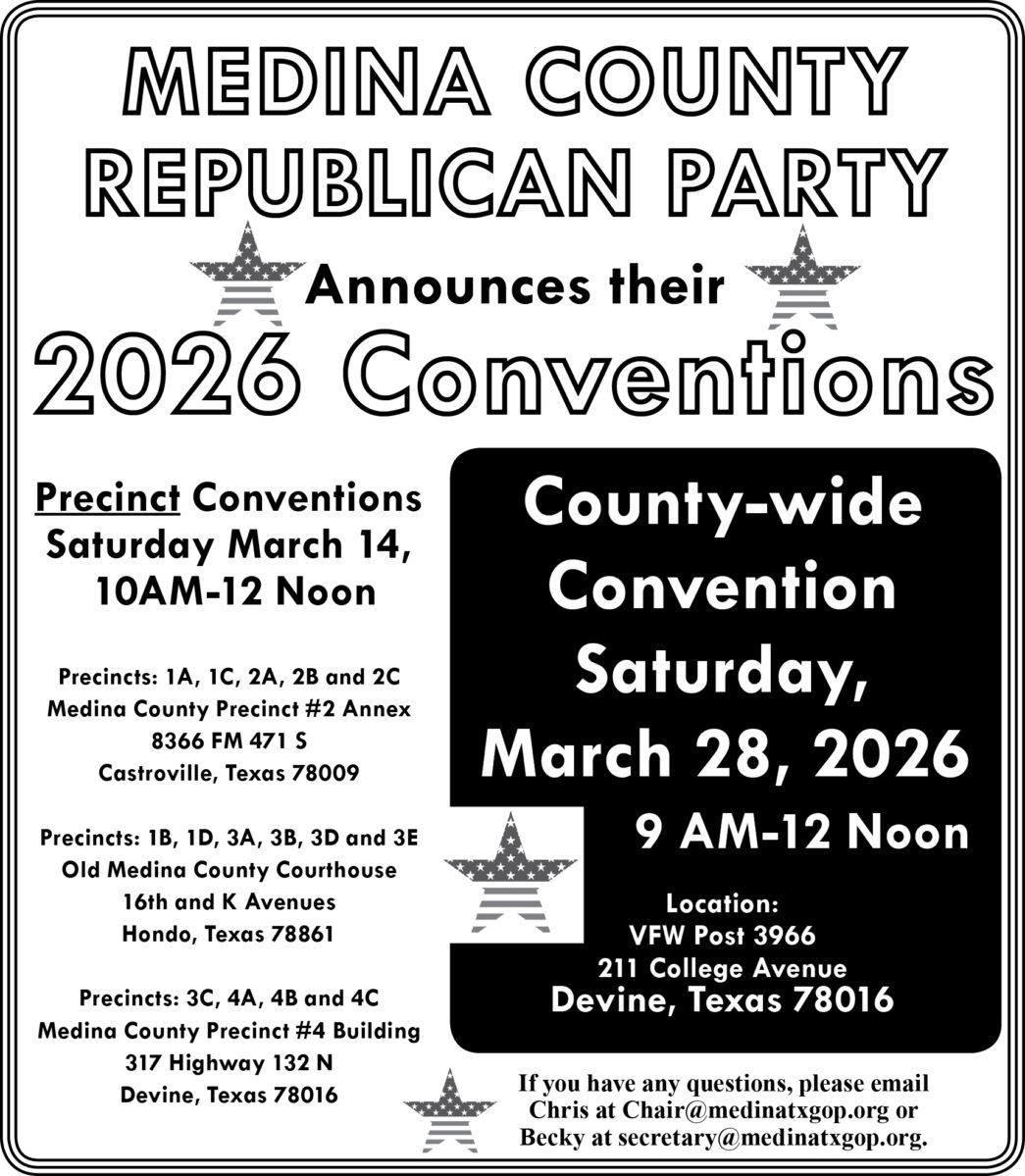 MEDINA COUNTY REPUBLICAN PARTY

Announces their

2026 Conventions

Precinct Conventions Saturday March 14, 10AM-12 Noon

Precincts: 1A, 1C, 2A, 2B and 2C
Medina County Precinct #2 Annex
8366 FM 471 S
Castroville, Texas 78009

Precincts: 1B, 1D, 3A, 3B, 3D and 3E
Old Medina County Courthouse
16th and K Avenues
Hondo, Texas 78861

Precincts: 3C, 4A, 4B and 4C
Medina County Precinct #4 Building
317 Highway 132 N
Devine, Texas 78016

County-wide Convention Saturday, March 28, 2026

9 AM-12 Noon

Location:
VFW Post 3966
211 College Avenue
Devine, Texas 78016

If you have any questions, please email Chris at Chair@medinatxgop.org or Becky at secretary@medinatxgop.org.